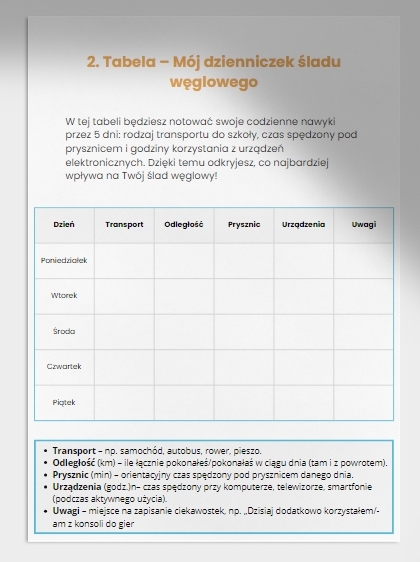 2. Tabela – Mój dzienniczek śladu węglowego

W tej tabeli będziesz notować swoje codzienne nawyki przez 5 dni: rodzaj transportu do szkoły, czas spędzony pod prysznicem i godziny korzystania z urządzeń elektronicznych. Dzięki temu odkryjesz, co najbardziej wpływa na Twój ślad węglowy!

| Dzień | Transport | Odległość | Prysznic | Urządzenia | Uwagi |
|---|---|---|---|---|---|
| Poniedziałek | | | | | |
| Wtorek | | | | | |
| Środa | | | | | |
| Czwartek | | | | | |
| Piątek | | | | | |

• Transport – np. samochód, autobus, rower, pieszo.
• Odległość (km) – ile łącznie pokonałeś/pokonałaś w ciągu dnia (tam i z powrotem).
• Prysznic (min) – orientacyjny czas spędzony pod prysznicem danego dnia.
• Urządzenia (godz.)n– czas spędzony przy komputerze, telewizorze, smartfonie (podczas aktywnego użycia).
• Uwagi – miejsce na zapisanie ciekawostek, np. „Dzisiaj dodatkowo korzystałem/-am z konsoli do gier